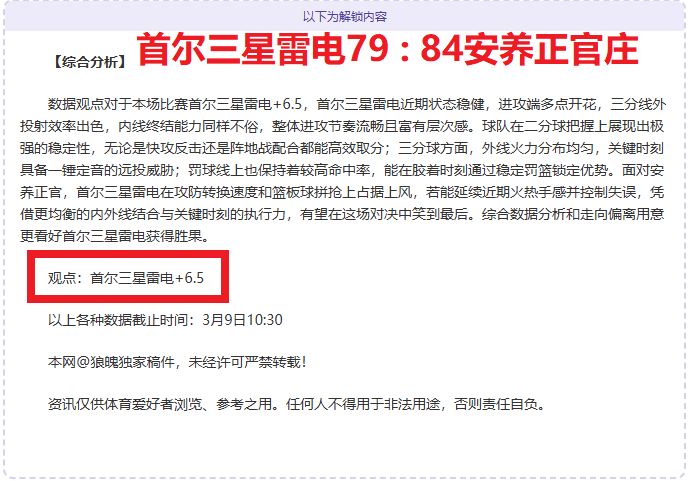 以下为解锁内容

【综合分析】 首尔三星雷电79：84安养正官庄

数据观点对于本场比赛首尔三星雷电+6.5，首尔三星雷电近期状态稳健，进攻端多点开花，三分线外投射效率出色，内线终结能力同样不俗，整体进攻节奏流畅且富有层次感。球队在二分球把握上展现出极强的稳定性，无论是快攻反击还是阵地战配合都能高效取分；三分球方面，外线火力分布均匀，关键时刻具备一锤定音的远投威胁；罚球线上也保持着较高命中率，能在胶着时刻通过稳定罚篮锁定优势。面对安养正官，首尔三星雷电在攻防转换速度和篮板球拼抢上占据上风，若能延续近期火热手感并控制失误，凭借更均衡的内外线结合与关键时刻的执行力，有望在这场对决中笑到最后。综合数据分析和走向偏离用意更看好首尔三星雷电获得胜果。

观点：首尔三星雷电+6.5

以上各种数据截止时间：3月9日10:30

本网@狼魄独家稿件，未经许可严禁转载！

资讯仅供体育爱好者浏览、参考之用。任何人不得用于非法用途，否则责任自负。